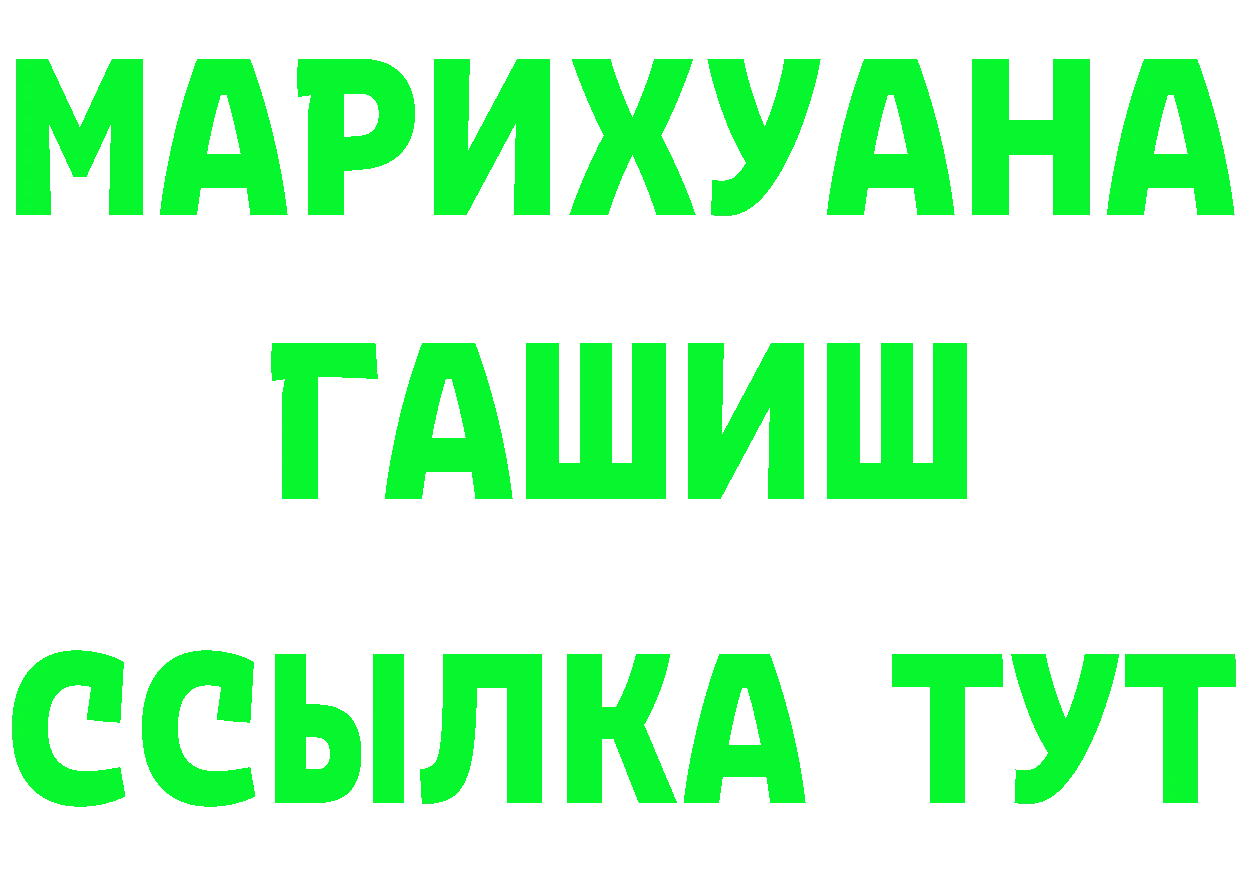 МАРИХУАНА
ГАШИШ
ССЫЛКА ТУТ